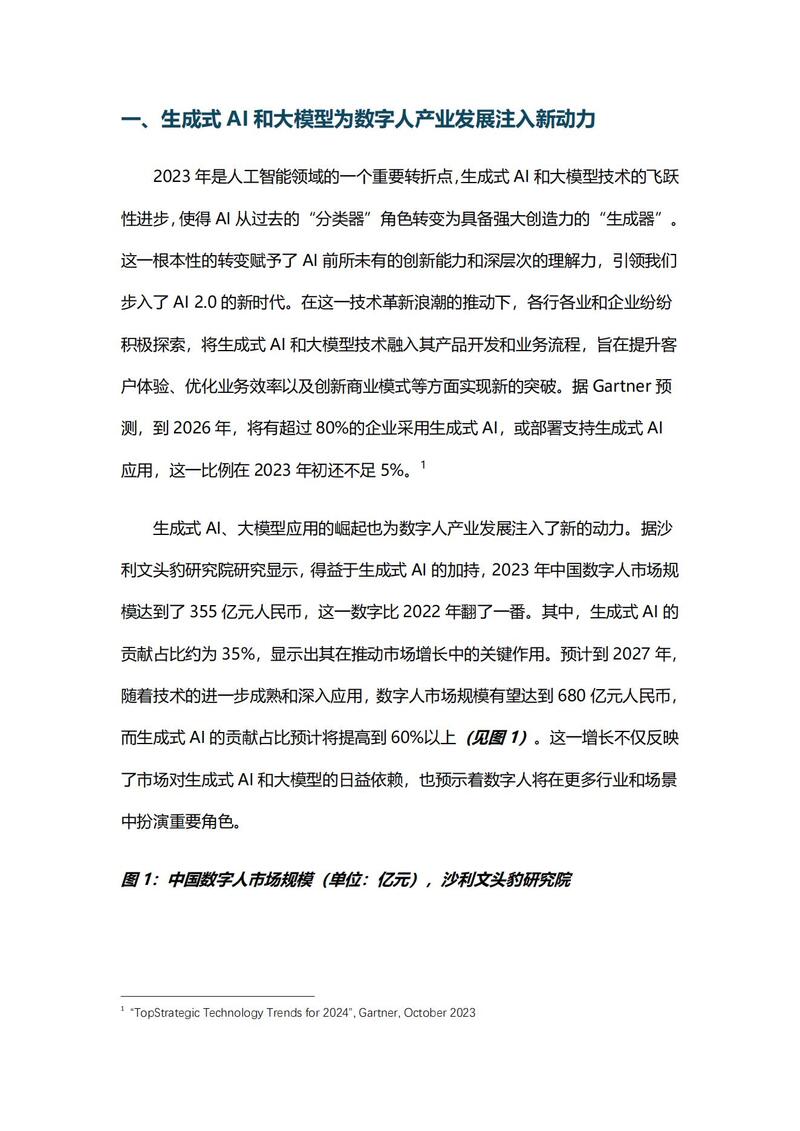 一、生成式 AI 和大模型为数字人产业发展注入新动力

2023 年是人工智能领域的一个重要转折点，生成式 AI 和大模型技术的飞跃性进步，使得 AI 从过去的“分类器”角色转变为具备强大创造力的“生成器”。这一根本性的转变赋予了 AI 前所未有的创新能力和深层次的理解力，引领我们步入了 AI 2.0 的新时代。在这一技术革新浪潮的推动下，各行各业和企业纷纷积极探索，将生成式 AI 和大模型技术融入其产品开发和业务流程，旨在提升客户体验、优化业务效率以及创新商业模式等方面实现新的突破。据 Gartner 预测，到 2026 年，将有超过 80%的企业采用生成式 AI，或部署支持生成式 AI 应用，这一比例在 2023 年初还不足 5%。$^1$

生成式 AI、大模型应用的崛起也为数字人产业发展注入了新的动力。据沙利文头豹研究院研究显示，得益于生成式 AI 的加持，2023 年中国数字人市场规模达到了 355 亿元人民币，这一数字比 2022 年翻了一番。其中，生成式 AI 的贡献占比约为 35%，显示出其在推动市场增长中的关键作用。预计到 2027 年，随着技术的进一步成熟和深入应用，数字人市场规模有望达到 680 亿元人民币，而生成式 AI 的贡献占比预计将提高到 60%以上（见图 1）。这一增长不仅反映了市场对生成式 AI 和大模型的日益依赖，也预示着数字人将在更多行业和场景中扮演重要角色。

图 1：中国数字人市场规模（单位：亿元），沙利文头豹研究院

$^1$ “TopStrategic Technology Trends for 2024”, Gartner, October 2023